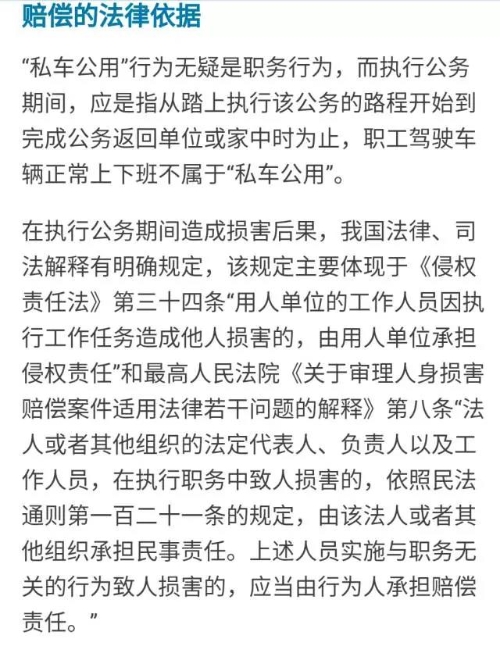 赔偿的法律依据

“私车公用”行为无疑是职务行为，而执行公务期间，应是指从踏上执行该公务的路程开始到完成公务返回单位或家中时为止，职工驾驶车辆正常上下班不属于“私车公用”。

在执行公务期间造成损害后果，我国法律、司法解释有明确规定，该规定主要体现于《侵权责任法》第三十四条“用人单位的工作人员因执行工作任务造成他人损害的，由用人单位承担侵权责任”和最高人民法院《关于审理人身损害赔偿案件适用法律若干问题的解释》第八条“法人或者其他组织的法定代表人、负责人以及工作人员，在执行职务中致人损害的，依照民法通则第一百二十一条的规定，由该法人或者其他组织承担民事责任。上述人员实施与职务无关的行为致人损害的，应当由行为人承担赔偿责任。”